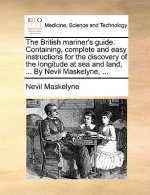 ECCO

Medicine, Science and Technology

The British mariner's guide. Containing, complete and easy instructions for the discovery of the longitude at sea and land, ... By Nevil Maskelyne, ...

Nevil Maskelyne